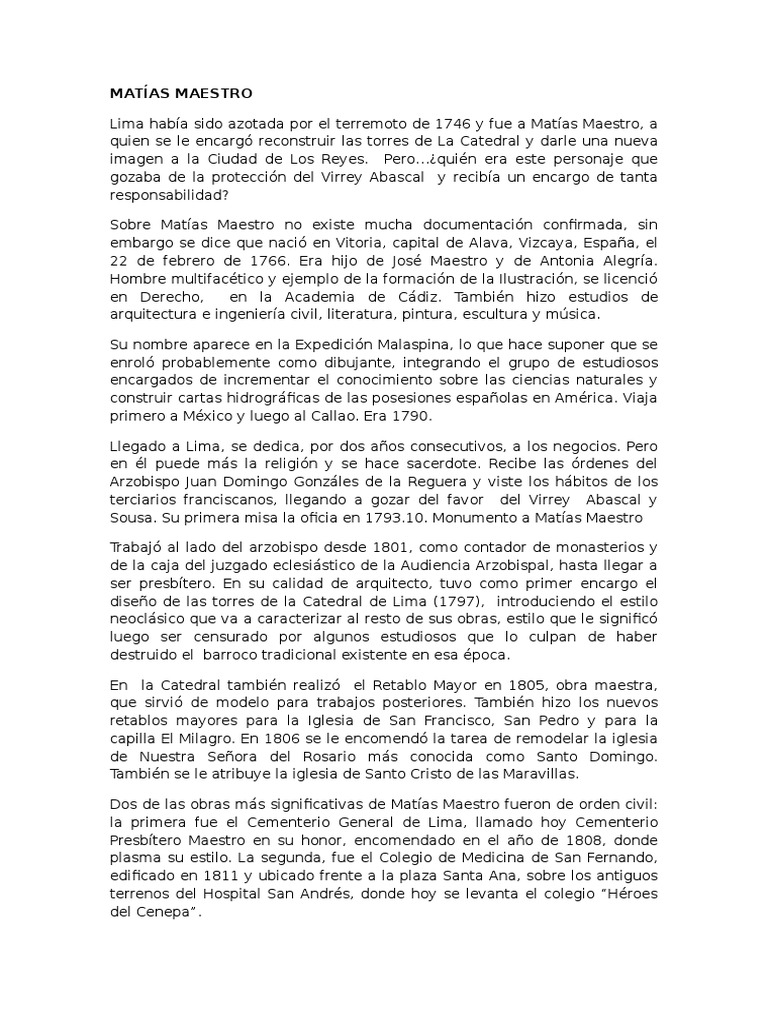 MATÍAS MAESTRO

Lima había sido azotada por el terremoto de 1746 y fue a Matías Maestro, a quien se le encargó reconstruir las torres de La Catedral y darle una nueva imagen a la Ciudad de Los Reyes. Pero...¿quién era este personaje que gozaba de la protección del Virrey Abascal y recibía un encargo de tanta responsabilidad?

Sobre Matías Maestro no existe mucha documentación confirmada, sin embargo se dice que nació en Vitoria, capital de Alava, Vizcaya, España, el 22 de febrero de 1766. Era hijo de José Maestro y de Antonia Alegría. Hombre multifacético y ejemplo de la formación de la Ilustración, se licenció en Derecho, en la Academia de Cádiz. También hizo estudios de arquitectura e ingeniería civil, literatura, pintura, escultura y música.

Su nombre aparece en la Expedición Malaspina, lo que hace suponer que se enroló probablemente como dibujante, integrando el grupo de estudiosos encargados de incrementar el conocimiento sobre las ciencias naturales y construir cartas hidrográficas de las posesiones españolas en América. Viaja primero a México y luego al Callao. Era 1790.

Llegado a Lima, se dedica, por dos años consecutivos, a los negocios. Pero en él puede más la religión y se hace sacerdote. Recibe las órdenes del Arzobispo Juan Domingo Gonzáles de la Reguera y viste los hábitos de los terciarios franciscanos, llegando a gozar del favor del Virrey Abascal y Sousa. Su primera misa la oficia en 1793.10. Monumento a Matías Maestro

Trabajó al lado del arzobispo desde 1801, como contador de monasterios y de la caja del juzgado eclesiástico de la Audiencia Arzobispal, hasta llegar a ser presbítero. En su calidad de arquitecto, tuvo como primer encargo el diseño de las torres de la Catedral de Lima (1797), introduciendo el estilo neoclásico que va a caracterizar al resto de sus obras, estilo que le significó luego ser censurado por algunos estudiosos que lo culpan de haber destruido el barroco tradicional existente en esa época.

En la Catedral también realizó el Retablo Mayor en 1805, obra maestra, que sirvió de modelo para trabajos posteriores. También hizo los nuevos retablos mayores para la Iglesia de San Francisco, San Pedro y para la capilla El Milagro. En 1806 se le encomendó la tarea de remodelar la iglesia de Nuestra Señora del Rosario más conocida como Santo Domingo. También se le atribuye la iglesia de Santo Cristo de las Maravillas.

Dos de las obras más significativas de Matías Maestro fueron de orden civil: la primera fue el Cementerio General de Lima, llamado hoy Cementerio Presbítero Maestro en su honor, encomendado en el año de 1808, donde plasma su estilo. La segunda, fue el Colegio de Medicina de San Fernando, edificado en 1811 y ubicado frente a la plaza Santa Ana, sobre los antiguos terrenos del Hospital San Andrés, donde hoy se levanta el colegio "Héroes del Cenepa".